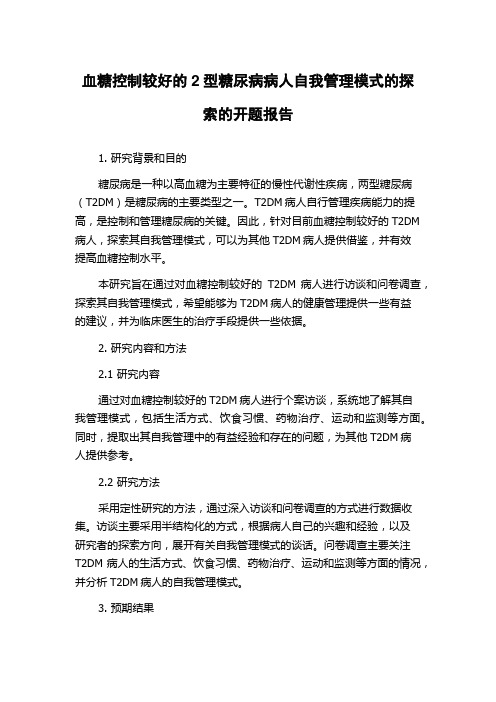 血糖控制较好的 2 型糖尿病病人自我管理模式的探索的开题报告

1. 研究背景和目的

糖尿病是一种以高血糖为主要特征的慢性代谢性疾病，两型糖尿病（T2DM）是糖尿病的主要类型之一。T2DM 病人自行管理疾病能力的提高，是控制和管理糖尿病的关键。因此，针对目前血糖控制较好的 T2DM 病人，探索其自我管理模式，可以为其他 T2DM 病人提供借鉴，并有效提高血糖控制水平。

本研究旨在通过对血糖控制较好的 T2DM 病人进行访谈和问卷调查，探索其自我管理模式，希望能够为 T2DM 病人的健康管理提供一些有益的建议，并为临床医生的治疗手段提供一些依据。

2. 研究内容和方法

2.1 研究内容

通过对血糖控制较好的 T2DM 病人进行个案访谈，系统地了解其自我管理模式，包括生活方式、饮食习惯、药物治疗、运动和监测等方面。同时，提取出其自我管理中的有益经验和存在的问题，为其他 T2DM 病人提供参考。

2.2 研究方法

采用定性研究的方法，通过深入访谈和问卷调查的方式进行数据收集。访谈主要采用半结构化的方式，根据病人自己的兴趣和经验，以及研究者的探索方向，展开有关自我管理模式的谈话。问卷调查主要关注 T2DM 病人的生活方式、饮食习惯、药物治疗、运动和监测等方面的情况，并分析 T2DM 病人的自我管理模式。

3. 预期结果